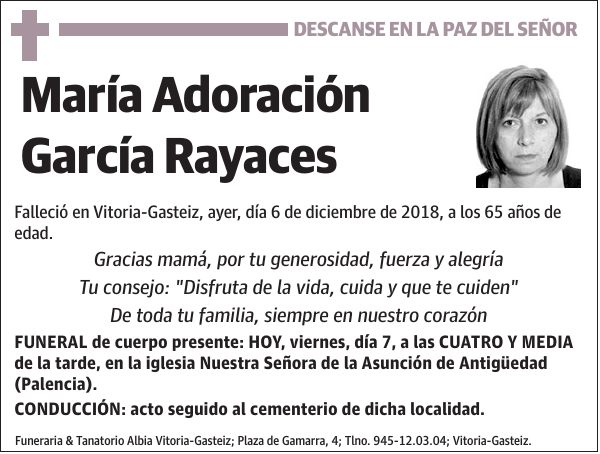 DESCANSE EN LA PAZ DEL SEÑOR

María Adoración García Rayaces

Falleció en Vitoria-Gasteiz, ayer, día 6 de diciembre de 2018, a los 65 años de edad.

Gracias mamá, por tu generosidad, fuerza y alegría

Tu consejo: "Disfruta de la vida, cuida y que te cuiden"

De toda tu familia, siempre en nuestro corazón

FUNERAL de cuerpo presente: HOY, viernes, día 7, a las CUATRO Y MEDIA de la tarde, en la iglesia Nuestra Señora de la Asunción de Antigüedad (Palencia).

CONDUCCIÓN: acto seguido al cementerio de dicha localidad.

Funeraria & Tanatorio Albia Vitoria-Gasteiz; Plaza de Gamarra, 4; Tlno. 945-12.03.04; Vitoria-Gasteiz.